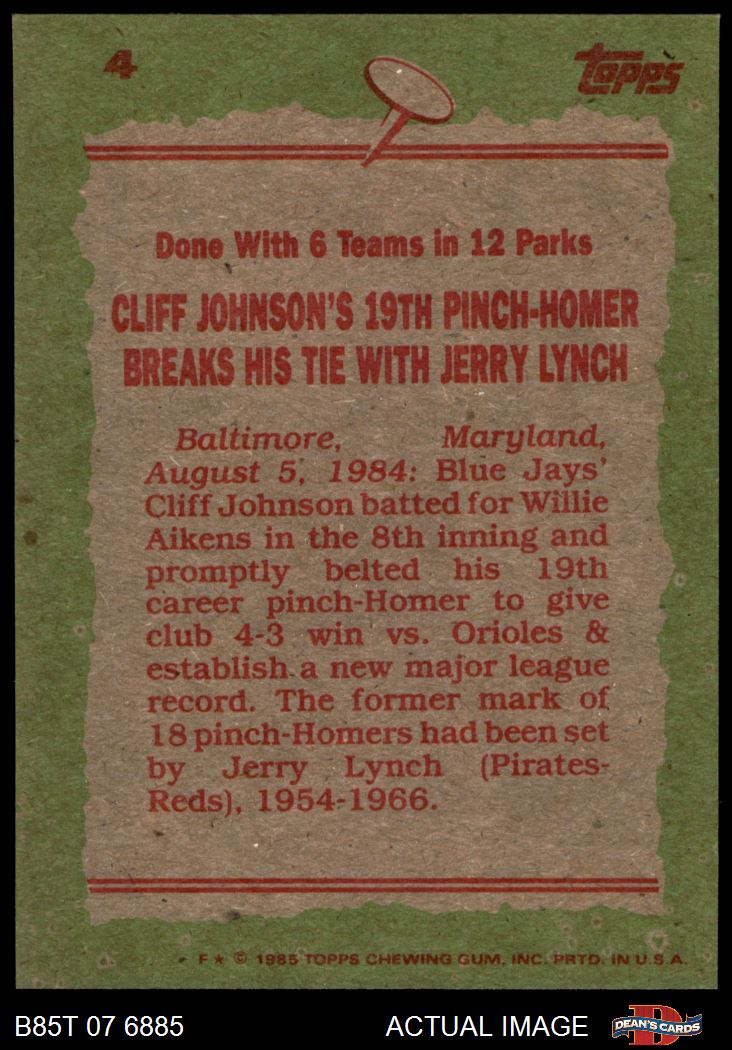 4

topps

Done With 6 Teams in 12 Parks

CLIFF JOHNSON'S 19TH PINCH-HOMER BREAKS HIS TIE WITH JERRY LYNCH

Baltimore, Maryland, August 5, 1984: Blue Jays' Cliff Johnson batted for Willie Aikens in the 8th inning and promptly belted his 19th career pinch-Homer to give club 4-3 win vs. Orioles & establish a new major league record. The former mark of 18 pinch-Homers had been set by Jerry Lynch (Pirates-Reds), 1954-1966.

F ★ © 1985 TOPPS CHEWING GUM, INC. PRTD. IN U.S.A.

B85T 07 6885

ACTUAL IMAGE

DEAN'S CARDS